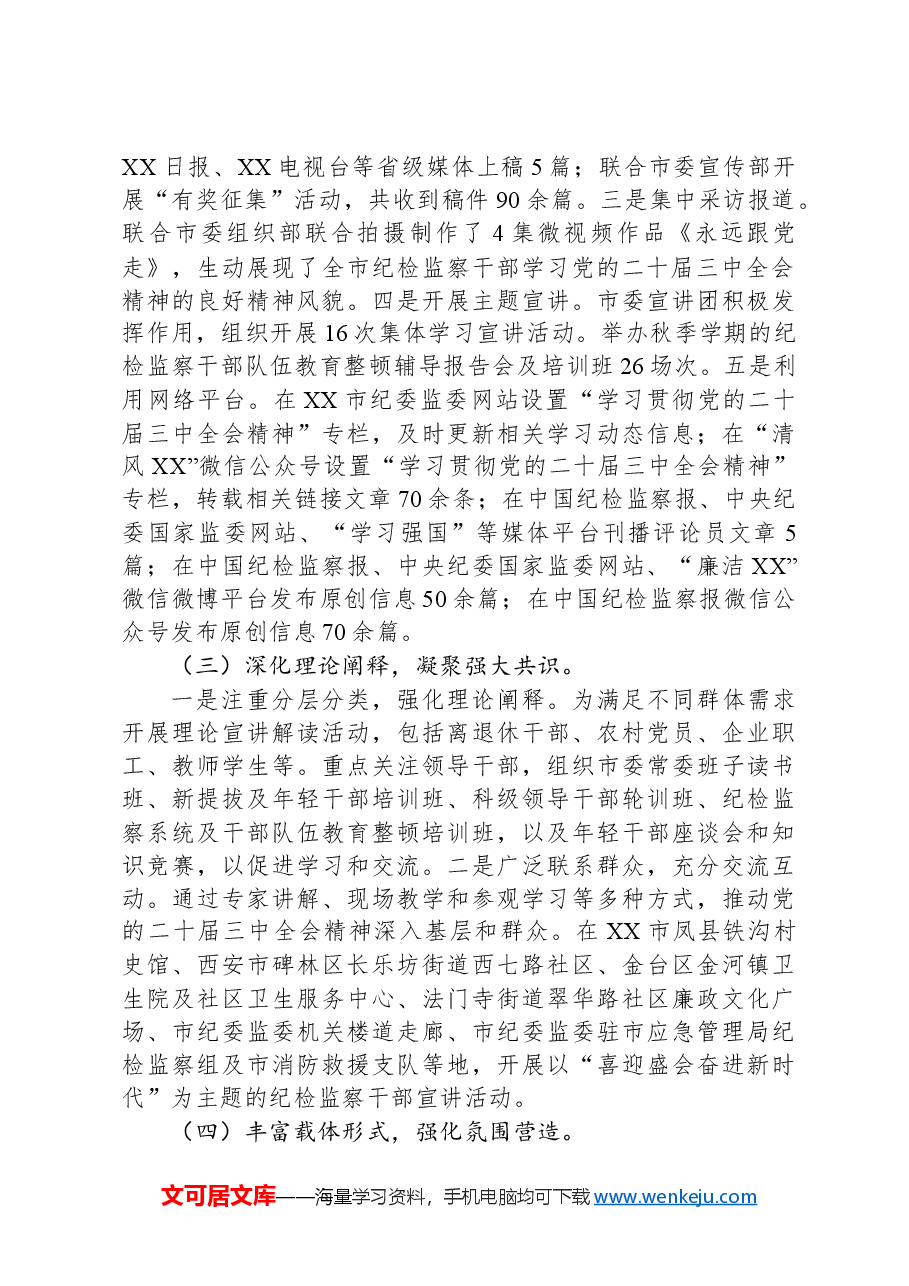 XX日报、XX电视台等省级媒体上稿5篇；联合市委宣传部开展“有奖征集”活动，共收到稿件90余篇。三是集中采访报道。联合市委组织部联合拍摄制作了4集微视频作品《永远跟党走》，生动展现了全市纪检监察干部学习党的二十届三中全会精神的良好精神风貌。四是开展主题宣讲。市委宣讲团积极发挥作用，组织开展16次集体学习宣讲活动。举办秋季学期的纪检监察干部队伍教育整顿辅导报告会及培训班26场次。五是利用网络平台。在XX市纪委监委网站设置“学习贯彻党的二十届三中全会精神”专栏，及时更新相关学习动态信息；在“清风XX”微信公众号设置“学习贯彻党的二十届三中全会精神”专栏，转载相关链接文章70余条；在中国纪检监察报、中央纪委国家监委网站、“学习强国”等媒体平台刊播评论员文章5篇；在中国纪检监察报、中央纪委国家监委网站、“廉洁XX”微信微博平台发布原创信息50余篇；在中国纪检监察报微信公众号发布原创信息70余篇。

（三）深化理论阐释，凝聚强大共识。

一是注重分层分类，强化理论阐释。为满足不同群体需求开展理论宣讲解读活动，包括离退休干部、农村党员、企业职工、教师学生等。重点关注领导干部，组织市委常委班子读书班、新提拔及年轻干部培训班、科级领导干部轮训班、纪检监察系统及干部队伍教育整顿培训班，以及年轻干部座谈会和知识竞赛，以促进学习和交流。二是广泛联系群众，充分交流互动。通过专家讲解、现场教学和参观学习等多种方式，推动党的二十届三中全会精神深入基层和群众。在XX市凤县铁沟村史馆、西安市碑林区长乐坊街道西七路社区、金台区金河镇卫生院及社区卫生服务中心、法门寺街道翠华路社区廉政文化广场、市纪委监委机关楼道走廊、市纪委监委驻市应急管理局纪检监察组及市消防救援支队等地，开展以“喜迎盛会奋进新时代”为主题的纪检监察干部宣讲活动。

（四）丰富载体形式，强化氛围营造。

文可居文库——海量学习资料，手机电脑均可下载www.wenkeju.com